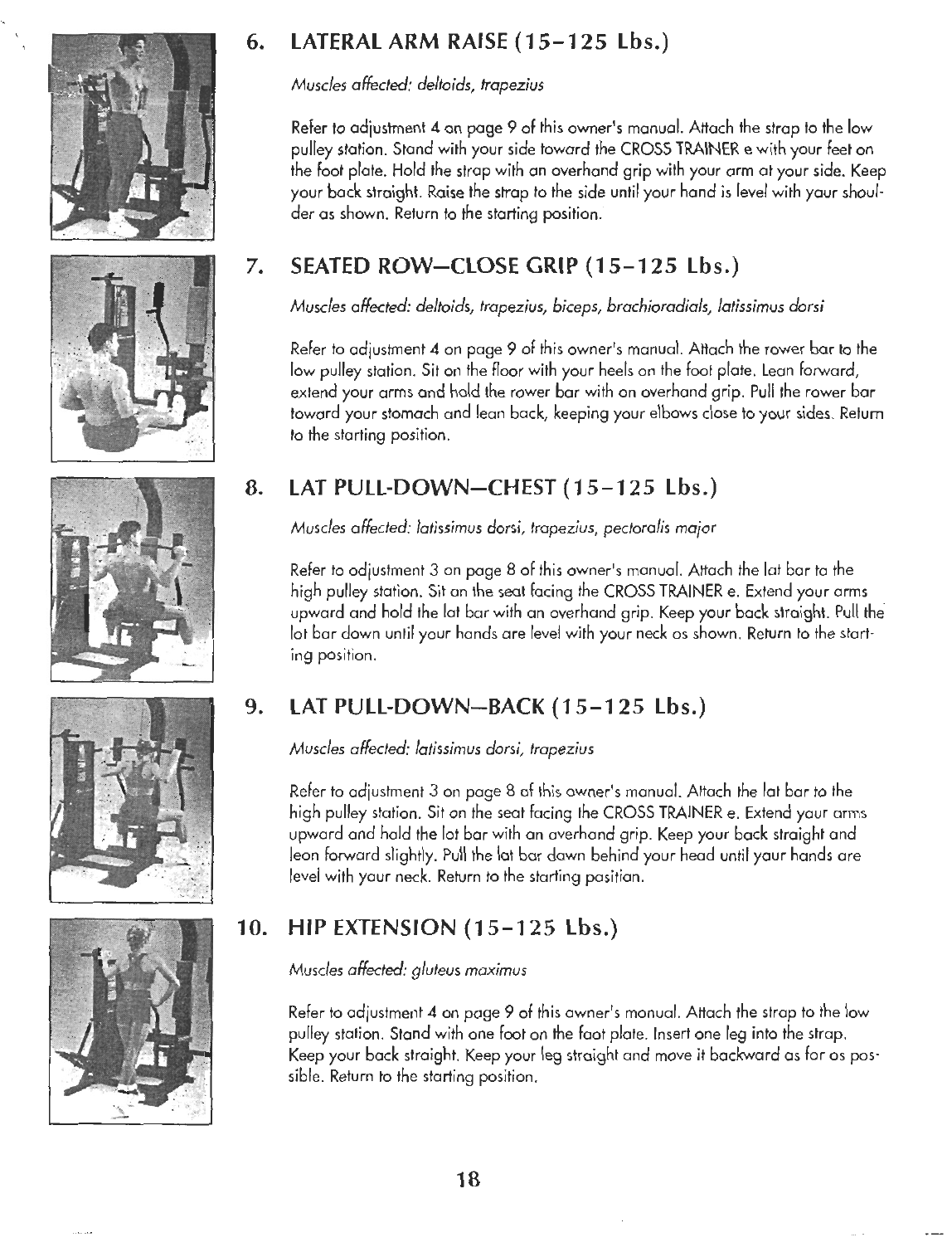 6. LATERAL ARM RAISE (15–125 Lbs.)

Muscles affected: deltoids, trapezius

Refer to adjustment 4 on page 9 of this owner's manual. Attach the strap to the low pulley station. Stand with your side toward the CROSS TRAINER e with your feet on the foot plate. Hold the strap with an overhand grip with your arm at your side. Keep your back straight. Raise the strap to the side until your hand is level with your shoulder as shown. Return to the starting position.

7. SEATED ROW—CLOSE GRIP (15–125 Lbs.)

Muscles affected: deltoids, trapezius, biceps, brachioradials, latissimus dorsi

Refer to adjustment 4 on page 9 of this owner's manual. Attach the rower bar to the low pulley station. Sit on the floor with your heels on the foot plate. Lean forward, extend your arms and hold the rower bar with an overhand grip. Pull the rower bar toward your stomach and lean back, keeping your elbows close to your sides. Return to the starting position.

8. LAT PULL-DOWN—CHEST (15–125 Lbs.)

Muscles affected: latissimus dorsi, trapezius, pectoralis major

Refer to adjustment 3 on page 8 of this owner's manual. Attach the lat bar to the high pulley station. Sit on the seat facing the CROSS TRAINER e. Extend your arms upward and hold the lat bar with an overhand grip. Keep your back straight. Pull the lat bar down until your hands are level with your neck as shown. Return to the starting position.

9. LAT PULL-DOWN—BACK (15–125 Lbs.)

Muscles affected: latissimus dorsi, trapezius

Refer to adjustment 3 on page 8 of this owner's manual. Attach the lat bar to the high pulley station. Sit on the seat facing the CROSS TRAINER e. Extend your arms upward and hold the lat bar with an overhand grip. Keep your back straight and lean forward slightly. Pull the lat bar down behind your head until your hands are level with your neck. Return to the starting position.

10. HIP EXTENSION (15–125 Lbs.)

Muscles affected: gluteus maximus

Refer to adjustment 4 on page 9 of this owner's manual. Attach the strap to the low pulley station. Stand with one foot on the foot plate. Insert one leg into the strap. Keep your back straight. Keep your leg straight and move it backward as far as possible. Return to the starting position.

18